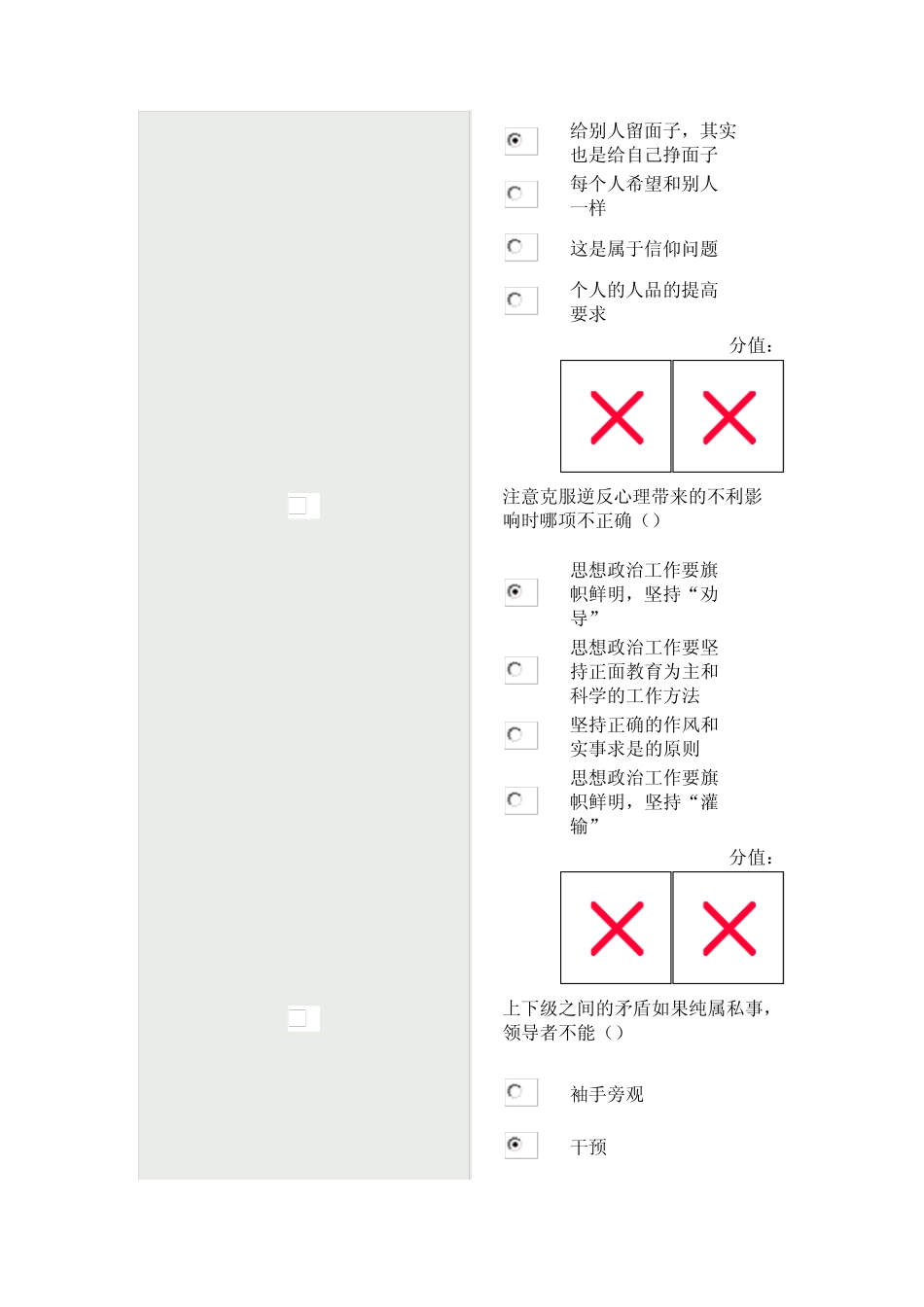 给别人留面子，其实也是给自己挣面子

每个人希望和别人一样

这是属于信仰问题

个人的人品的提高要求

分值：

注意克服逆反心理带来的不利影响时哪项不正确（）

思想政治工作要旗帜鲜明，坚持“劝导”

思想政治工作要坚持正面教育为主和科学的工作方法

坚持正确的作风和实事求是的原则

思想政治工作要旗帜鲜明，坚持“灌输”

分值：

上下级之间的矛盾如果纯属私事，领导者不能（）

袖手旁观

干预